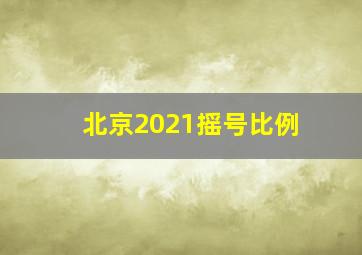 北京2021摇号比例